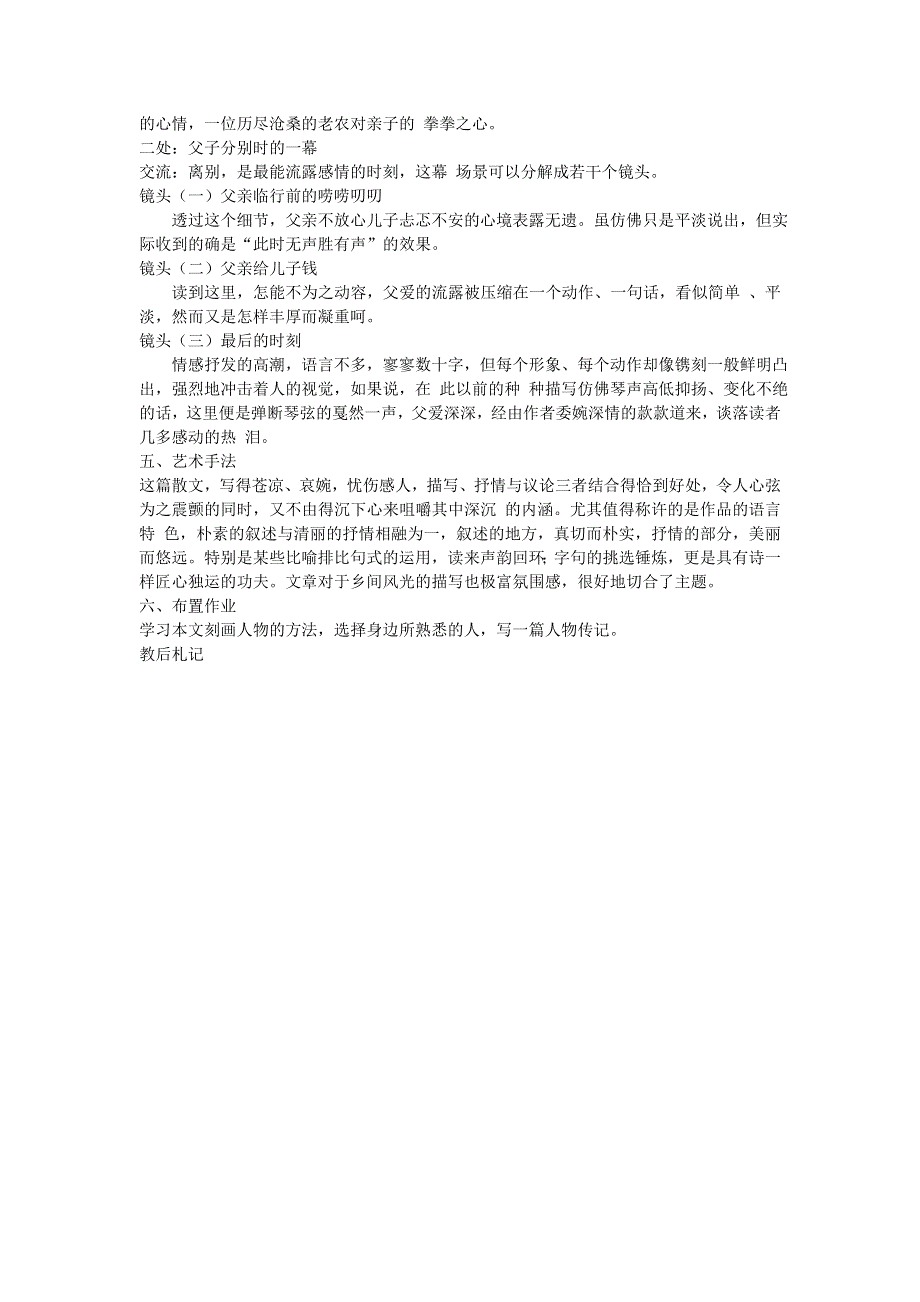 的心情，一位历尽沧桑的老农对亲子的 拳拳之心。
二处：父子分别时的一幕
交流：离别，是最能流露感情的时刻，这幕 场景可以分解成若干个镜头。
镜头（一）父亲临行前的唠唠叨叨
透过这个细节，父亲不放心儿子忐忑不安的心境表露无遗。虽仿佛只是平淡说出，但实际收到的确是“此时无声胜有声”的效果。
镜头（二）父亲给儿子钱
读到这里，怎能不为之动容，父爱的流露被压缩在一个动作、一句话，看似简单 、平淡，然而又是怎样丰厚而凝重呵。
镜头（三）最后的时刻
情感抒发的高潮，语言不多，寥寥数十字，但每个形象、每个动作却像镌刻一般鲜明凸出，强烈地冲击着人的视觉，如果说，在 此以前的种 种描写仿佛琴声高低抑扬、变化不绝的话，这里便是弹断琴弦的戛然一声，父爱深深，经由作者委婉深情的款款道来，谈落读者几多感动的热 泪。
五、艺术手法
这篇散文，写得苍凉、哀婉，忧伤感人，描写、抒情与议论三者结合得恰到好处，令人心弦为之震颤的同时，又不由得沉下心来咀嚼其中深沉 的内涵。尤其值得称许的是作品的语言特 色，朴素的叙述与清丽的抒情相融为一，叙述的地方，真切而朴实，抒情的部分，美丽而悠远。特别是某些比喻排比句式的运用，读来声韵回环;字句的挑选锤炼，更是具有诗一样匠心独运的功夫。文章对于乡间风光的描写也极富氛围感，很好地切合了主题。
六、布置作业
学习本文刻画人物的方法，选择身边所熟悉的人，写一篇人物传记。
教后札记